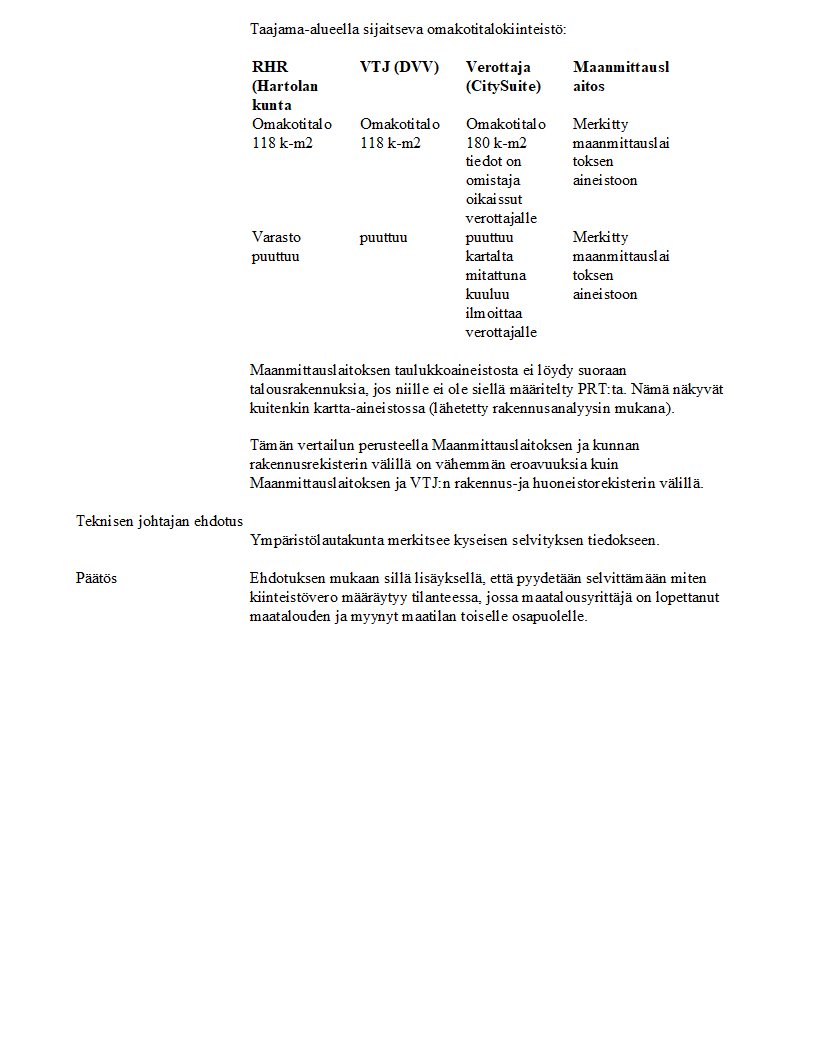 Taajama-alueella sijaitseva omakotitalokiinteistö:

| RHR (Hartolan kunta | VTJ (DVV) | Verottaja (CitySuite) | Maanmittauslaitos |
|---|---|---|---|
| Omakotitalo 118 k-m2 | Omakotitalo 118 k-m2 | Omakotitalo 180 k-m2 tiedot on omistaja oikaissut verottajalle | Merkitty maanmittauslaitoksen aineistoon |
| Varasto puuttuu | puuttuu | puuttuu kartalta mitattuna kuuluu ilmoittaa verottajalle | Merkitty maanmittauslaitoksen aineistoon |

Maanmittauslaitoksen taulukkoaineistosta ei löydy suoraan talousrakennuksia, jos niille ei ole siellä määritelty PRT:ta. Nämä näkyvät kuitenkin kartta-aineistossa (lähetetty rakennusanalyysin mukana).

Tämän vertailun perusteella Maanmittauslaitoksen ja kunnan rakennusrekisterin välillä on vähemmän eroavuuksia kuin Maanmittauslaitoksen ja VTJ:n rakennus-ja huoneistorekisterin välillä.

Teknisen johtajan ehdotus

Ympäristölautakunta merkitsee kyseisen selvityksen tiedokseen.

Päätös

Ehdotuksen mukaan sillä lisäyksellä, että pyydetään selvittämään miten kiinteistövero määräytyy tilanteessa, jossa maatalousyrittäjä on lopettanut maatalouden ja myynyt maatilan toiselle osapuolelle.